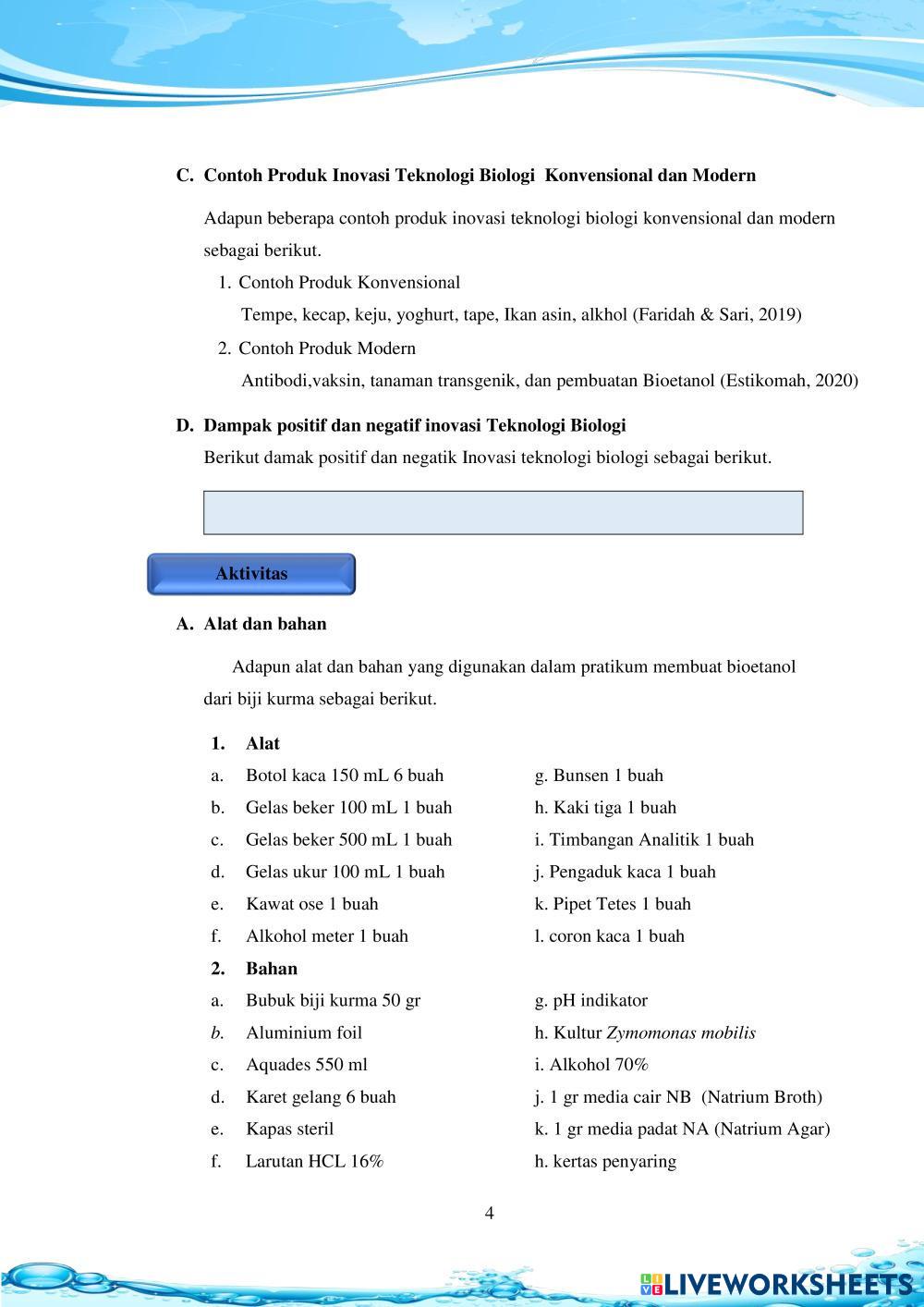 C. Contoh Produk Inovasi Teknologi Biologi Konvensional dan Modern

Adapun beberapa contoh produk inovasi teknologi biologi konvensional dan modern sebagai berikut.

1. Contoh Produk Konvensional
Tempe, kecap, keju, yoghurt, tape, Ikan asin, alkhol (Faridah & Sari, 2019)

2. Contoh Produk Modern
Antibodi,vaksin, tanaman transgenik, dan pembuatan Bioetanol (Estikomah, 2020)

D. Dampak positif dan negatif inovasi Teknologi Biologi

Berikut damak positif dan negatik Inovasi teknologi biologi sebagai berikut.

Aktivitas

A. Alat dan bahan

Adapun alat dan bahan yang digunakan dalam pratikum membuat bioetanol dari biji kurma sebagai berikut.

1. Alat

a. Botol kaca 150 mL 6 buah
b. Gelas beker 100 mL 1 buah
c. Gelas beker 500 mL 1 buah
d. Gelas ukur 100 mL 1 buah
e. Kawat ose 1 buah
f. Alkohol meter 1 buah

g. Bunsen 1 buah
h. Kaki tiga 1 buah
i. Timbangan Analitik 1 buah
j. Pengaduk kaca 1 buah
k. Pipet Tetes 1 buah
l. coron kaca 1 buah

2. Bahan

a. Bubuk biji kurma 50 gr
b. Aluminium foil
c. Aquades 550 ml
d. Karet gelang 6 buah
e. Kapas steril
f. Larutan HCL 16%

g. pH indikator
h. Kultur Zymomonas mobilis
i. Alkohol 70%
j. 1 gr media cair NB (Natrium Broth)
k. 1 gr media padat NA (Natrium Agar)
h. kertas penyaring

4

LIVEWORKSHEETS